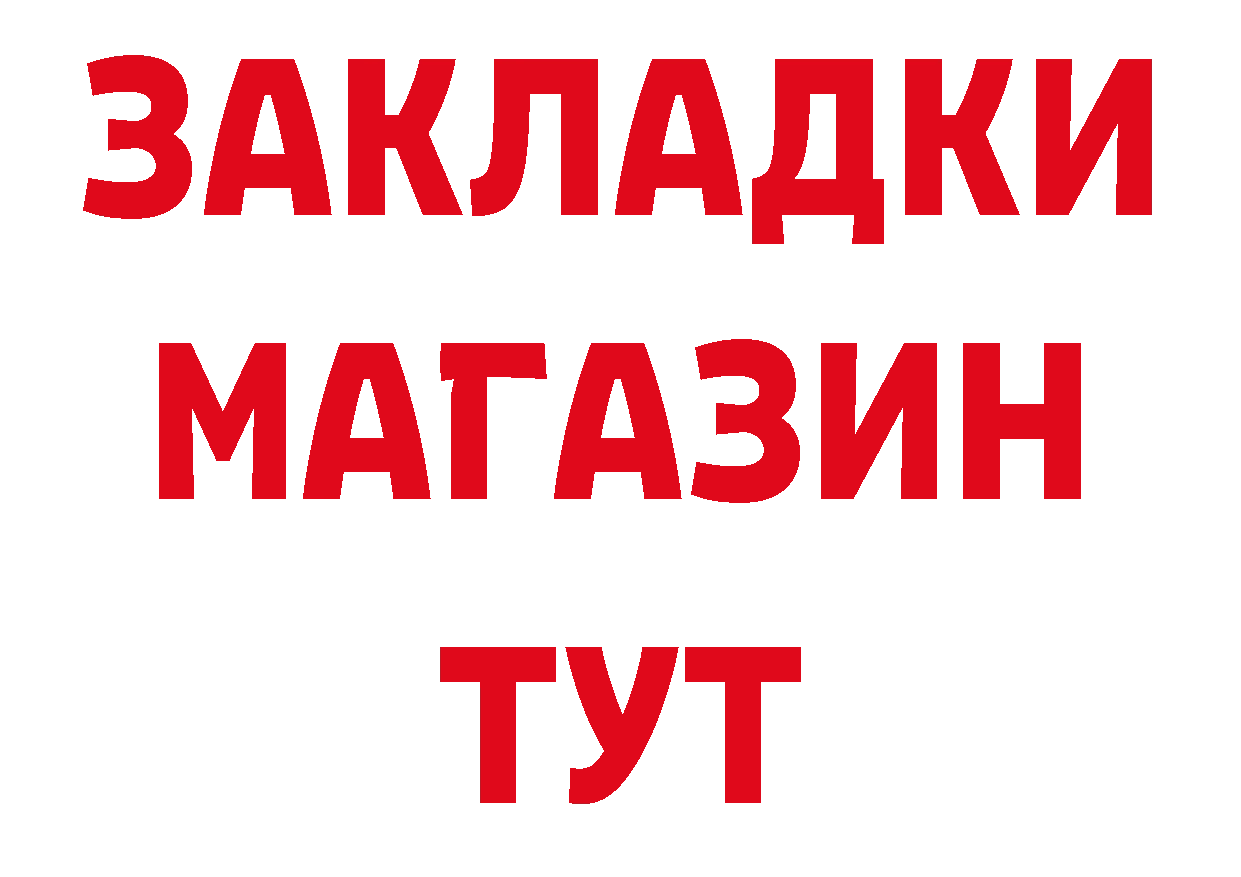 ЗАКЛАДКИ
МАГАЗИН
ТУТ